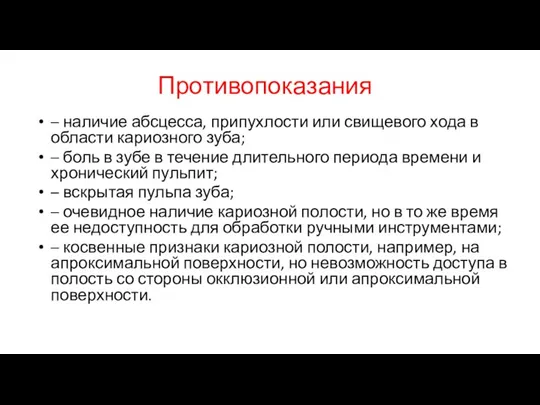 Противопоказания

• – наличие абсцесса, припухлости или свищевого хода в области кариозного зуба;
• – боль в зубе в течение длительного периода времени и хронический пульпит;
• – вскрытая пульпа зуба;
• – очевидное наличие кариозной полости, но в то же время ее недоступность для обработки ручными инструментами;
• – косвенные признаки кариозной полости, например, на апроксимальной поверхности, но невозможность доступа в полость со стороны окклюзионной или апроксимальной поверхности.